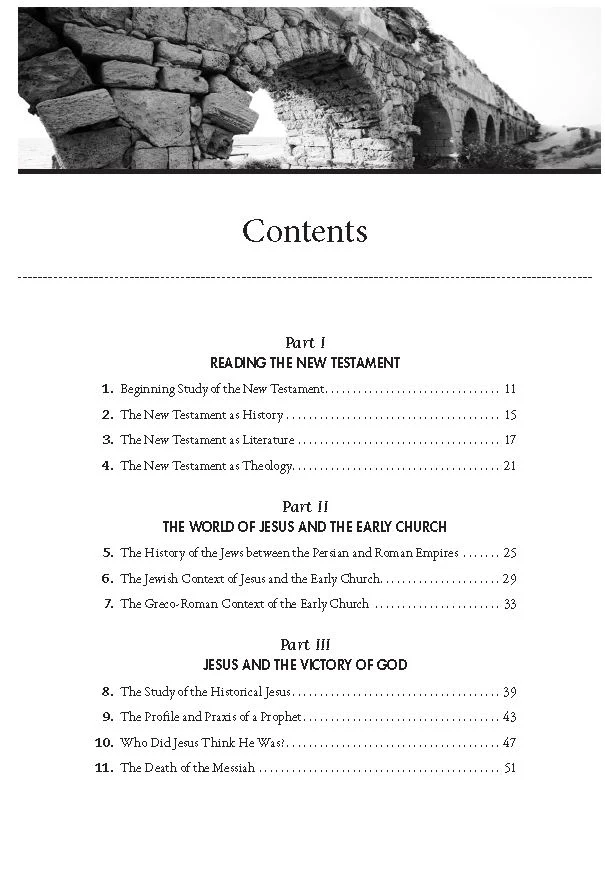 Contents

Part I
READING THE NEW TESTAMENT

1. Beginning Study of the New Testament 11

2. The New Testament as History 15

3. The New Testament as Literature 17

4. The New Testament as Theology 21

Part II
THE WORLD OF JESUS AND THE EARLY CHURCH

5. The History of the Jews between the Persian and Roman Empires 25

6. The Jewish Context of Jesus and the Early Church 29

7. The Greco-Roman Context of the Early Church 33

Part III
JESUS AND THE VICTORY OF GOD

8. The Study of the Historical Jesus 39

9. The Profile and Praxis of a Prophet 43

10. Who Did Jesus Think He Was? 47

11. The Death of the Messiah 51